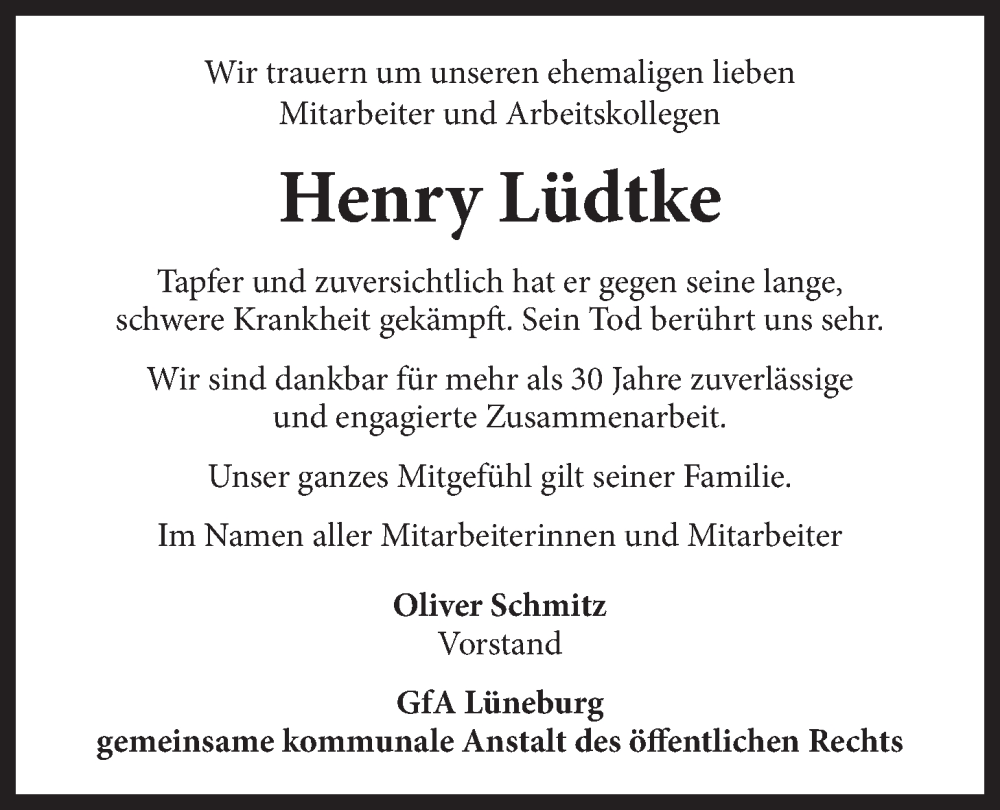 Wir trauern um unseren ehemaligen lieben Mitarbeiter und Arbeitskollegen

Henry Lüdtke

Tapfer und zuversichtlich hat er gegen seine lange, schwere Krankheit gekämpft. Sein Tod berührt uns sehr.

Wir sind dankbar für mehr als 30 Jahre zuverlässige und engagierte Zusammenarbeit.

Unser ganzes Mitgefühl gilt seiner Familie.

Im Namen aller Mitarbeiterinnen und Mitarbeiter

Oliver Schmitz
Vorstand

GfA Lüneburg
gemeinsame kommunale Anstalt des öffentlichen Rechts